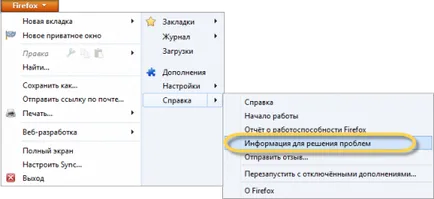 Firefox

Новая вкладка
Новое приватное окно
Правка
Найти...
Сохранить как...
Отправить ссылку по почте...
Печать...
Веб-разработка
Полный экран
Настроить Sync...
Выход

Закладки
Журнал
Загрузки
Дополнения
Настройки
Справка

Справка
Начало работы
Отчёт о работоспособности Firefox
Информация для решения проблем
Отправить отзыв...
Перезапустить с отключёнными дополнениями...
О Firefox